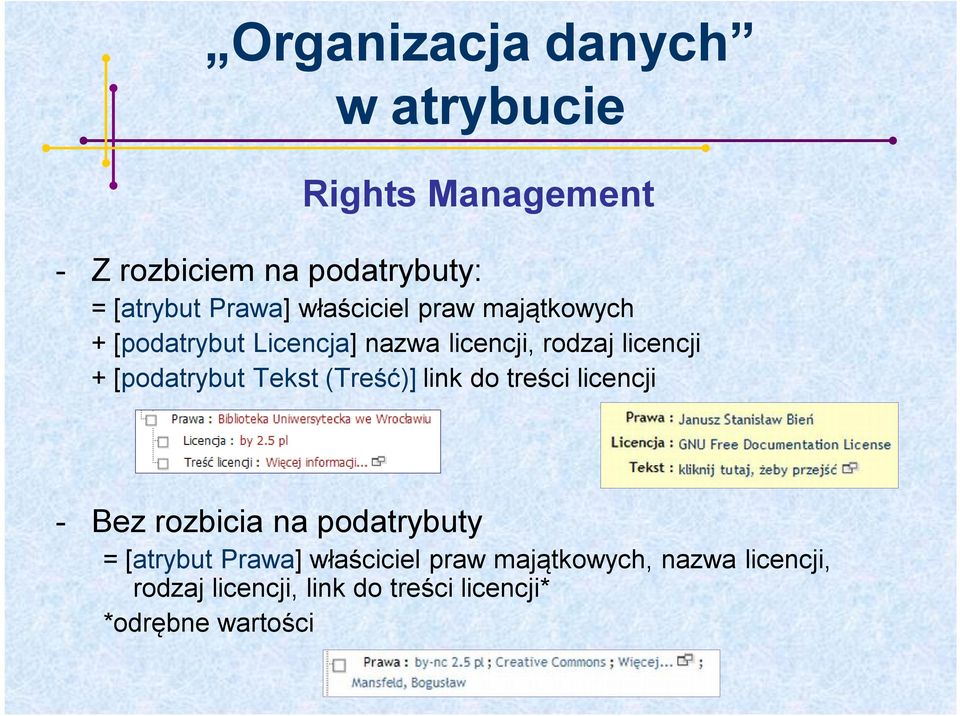 „Organizacja danych” w atrybucie

Rights Management

- Z rozbiciem na podatrybuty:
= [atrybut Prawa] właściciel praw majątkowych
+ [podatrybut Licencja] nazwa licencji, rodzaj licencji
+ [podatrybut Tekst (Treść)] link do treści licencji

Prawa : Biblioteka Uniwersytecka we Wrocławiu
Licencja : by 2.5 pl
Treść licencji : Więcej informacji...

Prawa : Janusz Stanisław Bień
Licencja : GNU Free Documentation License
Tekst : kliknij tutaj, żeby przejść

- Bez rozbicia na podatrybuty
= [atrybut Prawa] właściciel praw majątkowych, nazwa licencji, rodzaj licencji, link do treści licencji*
*odrębne wartości

Prawa : by-nc 2.5 pl ; Creative Commons ; Więcej... ; Mansfeld, Bogusław